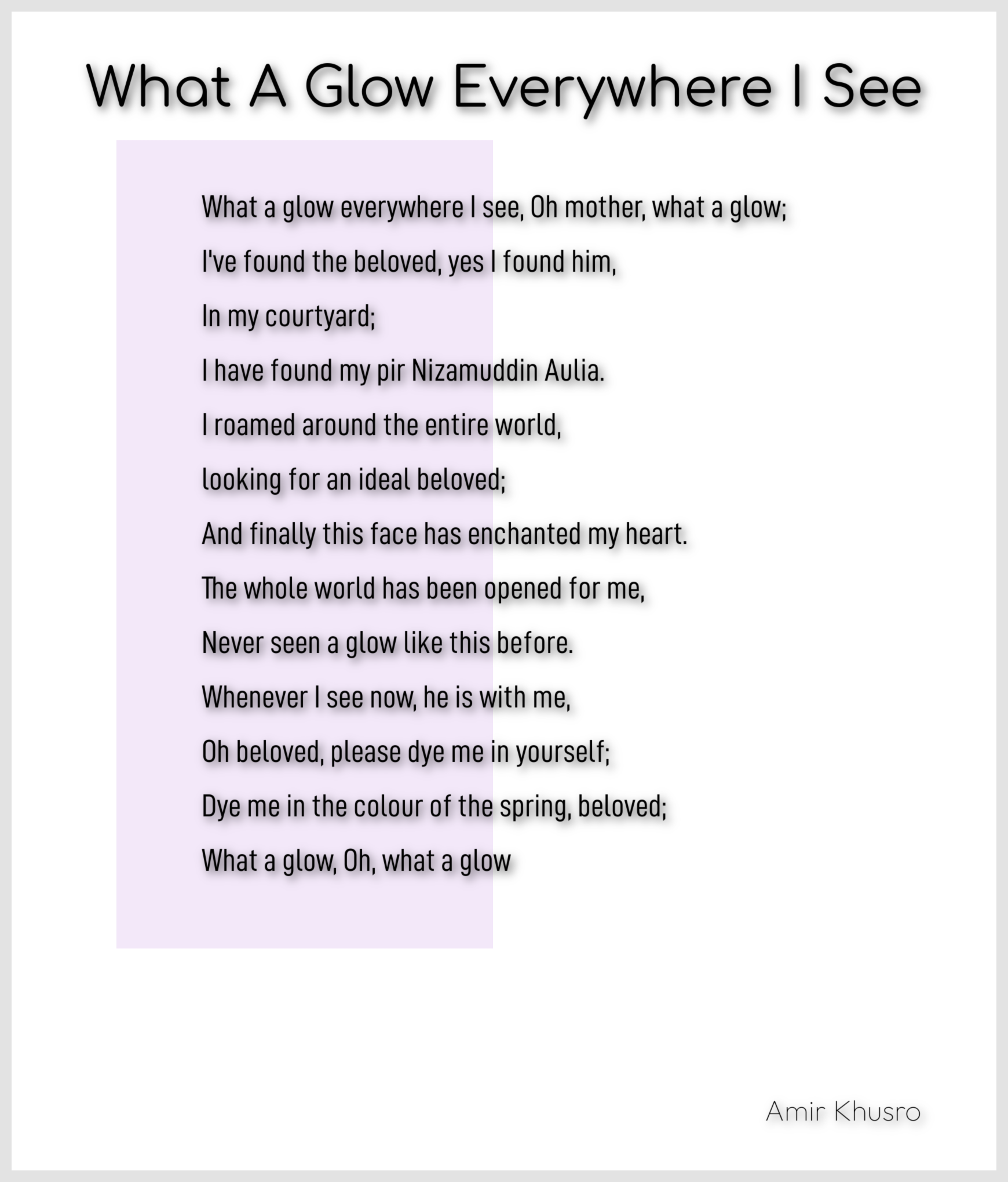 What A Glow Everywhere I See

What a glow everywhere I see, Oh mother, what a glow;
I've found the beloved, yes I found him,
In my courtyard;
I have found my pir Nizamuddin Aulia.
I roamed around the entire world,
looking for an ideal beloved;
And finally this face has enchanted my heart.
The whole world has been opened for me,
Never seen a glow like this before.
Whenever I see now, he is with me,
Oh beloved, please dye me in yourself;
Dye me in the colour of the spring, beloved;
What a glow, Oh, what a glow

Amir Khusro